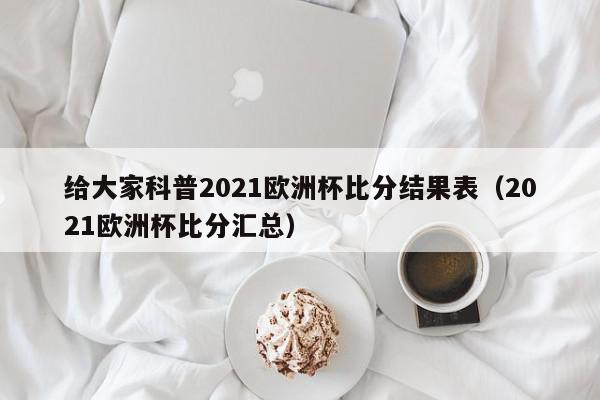 给大家科普2021欧洲杯比分结果表（2021欧洲杯比分汇总）